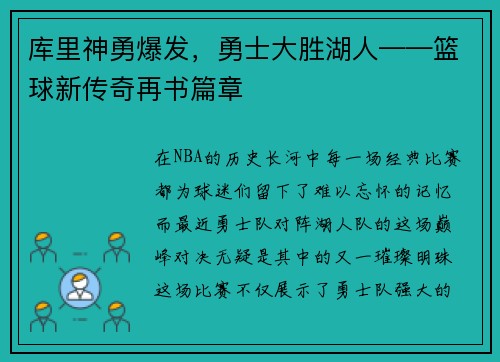 库里神勇爆发，勇士大胜湖人——篮球新传奇再书篇章

在NBA的历史长河中每一场经典比赛都为球迷们留下了难以忘怀的记忆而最近勇士队对阵湖人队的这场巅峰对决无疑是其中的又一璀璨明珠这场比赛不仅展示了勇士队强大的